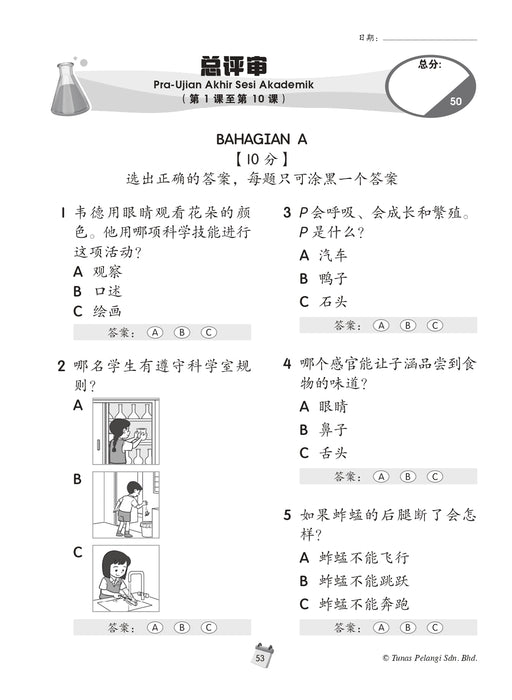 日期：

总评审
Pra-Ujian Akhir Sesi Akademik
（第 1 课至第 10 课）

总分:
50

BAHAGIAN A
【10 分】
选出正确的答案，每题只可涂黑一个答案

1 韦德用眼睛观看花朵的颜色。他用哪项科学技能进行这项活动？
A 观察
B 口述
C 绘画
答案： A B C

2 哪名学生有遵守科学室规则？
A
B
C
答案： A B C

3 P 会呼吸、会成长和繁殖。P 是什么？
A 汽车
B 鸭子
C 石头
答案： A B C

4 哪个感官能让子涵品尝到食物的味道？
A 眼睛
B 鼻子
C 舌头
答案： A B C

5 如果蚱蜢的后腿断了会怎样？
A 蚱蜢不能飞行
B 蚱蜢不能跳跃
C 蚱蜢不能奔跑
答案： A B C

53

© Tunas Pelangi Sdn. Bhd.